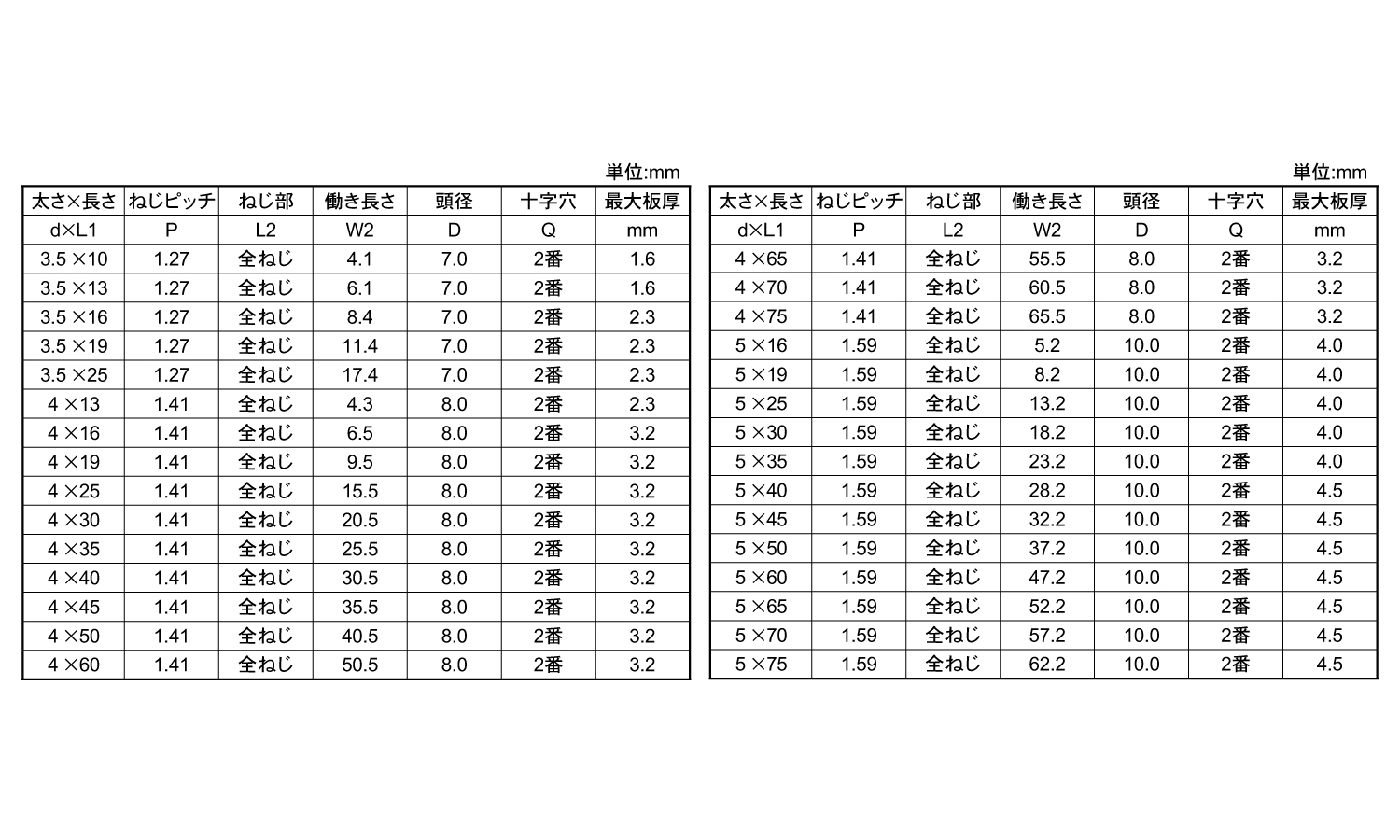 単位:mm

| 太さ×長さ | ねじピッチ | ねじ部 | 働き長さ | 頭径 | 十字穴 | 最大板厚 |
|---|---|---|---|---|---|---|
| d×L1 | P | L2 | W2 | D | Q | mm |
| 3.5 ×10 | 1.27 | 全ねじ | 4.1 | 7.0 | 2番 | 1.6 |
| 3.5 ×13 | 1.27 | 全ねじ | 6.1 | 7.0 | 2番 | 1.6 |
| 3.5 ×16 | 1.27 | 全ねじ | 8.4 | 7.0 | 2番 | 2.3 |
| 3.5 ×19 | 1.27 | 全ねじ | 11.4 | 7.0 | 2番 | 2.3 |
| 3.5 ×25 | 1.27 | 全ねじ | 17.4 | 7.0 | 2番 | 2.3 |
| 4 ×13 | 1.41 | 全ねじ | 4.3 | 8.0 | 2番 | 2.3 |
| 4 ×16 | 1.41 | 全ねじ | 6.5 | 8.0 | 2番 | 3.2 |
| 4 ×19 | 1.41 | 全ねじ | 9.5 | 8.0 | 2番 | 3.2 |
| 4 ×25 | 1.41 | 全ねじ | 15.5 | 8.0 | 2番 | 3.2 |
| 4 ×30 | 1.41 | 全ねじ | 20.5 | 8.0 | 2番 | 3.2 |
| 4 ×35 | 1.41 | 全ねじ | 25.5 | 8.0 | 2番 | 3.2 |
| 4 ×40 | 1.41 | 全ねじ | 30.5 | 8.0 | 2番 | 3.2 |
| 4 ×45 | 1.41 | 全ねじ | 35.5 | 8.0 | 2番 | 3.2 |
| 4 ×50 | 1.41 | 全ねじ | 40.5 | 8.0 | 2番 | 3.2 |
| 4 ×60 | 1.41 | 全ねじ | 50.5 | 8.0 | 2番 | 3.2 |

単位:mm

| 太さ×長さ | ねじピッチ | ねじ部 | 働き長さ | 頭径 | 十字穴 | 最大板厚 |
|---|---|---|---|---|---|---|
| d×L1 | P | L2 | W2 | D | Q | mm |
| 4 ×65 | 1.41 | 全ねじ | 55.5 | 8.0 | 2番 | 3.2 |
| 4 ×70 | 1.41 | 全ねじ | 60.5 | 8.0 | 2番 | 3.2 |
| 4 ×75 | 1.41 | 全ねじ | 65.5 | 8.0 | 2番 | 3.2 |
| 5 ×16 | 1.59 | 全ねじ | 5.2 | 10.0 | 2番 | 4.0 |
| 5 ×19 | 1.59 | 全ねじ | 8.2 | 10.0 | 2番 | 4.0 |
| 5 ×25 | 1.59 | 全ねじ | 13.2 | 10.0 | 2番 | 4.0 |
| 5 ×30 | 1.59 | 全ねじ | 18.2 | 10.0 | 2番 | 4.0 |
| 5 ×35 | 1.59 | 全ねじ | 23.2 | 10.0 | 2番 | 4.0 |
| 5 ×40 | 1.59 | 全ねじ | 28.2 | 10.0 | 2番 | 4.5 |
| 5 ×45 | 1.59 | 全ねじ | 32.2 | 10.0 | 2番 | 4.5 |
| 5 ×50 | 1.59 | 全ねじ | 37.2 | 10.0 | 2番 | 4.5 |
| 5 ×60 | 1.59 | 全ねじ | 47.2 | 10.0 | 2番 | 4.5 |
| 5 ×65 | 1.59 | 全ねじ | 52.2 | 10.0 | 2番 | 4.5 |
| 5 ×70 | 1.59 | 全ねじ | 57.2 | 10.0 | 2番 | 4.5 |
| 5 ×75 | 1.59 | 全ねじ | 62.2 | 10.0 | 2番 | 4.5 |